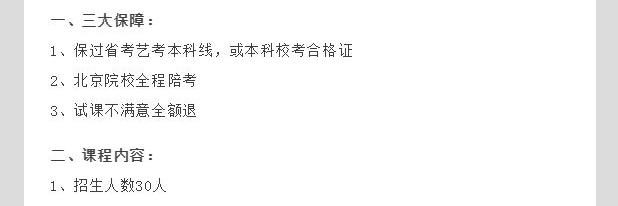 一、三大保障：

1、保过省考艺考本科线，或本科校考合格证

2、北京院校全程陪考

3、试课不满意全额退

二、课程内容：

1、招生人数30人